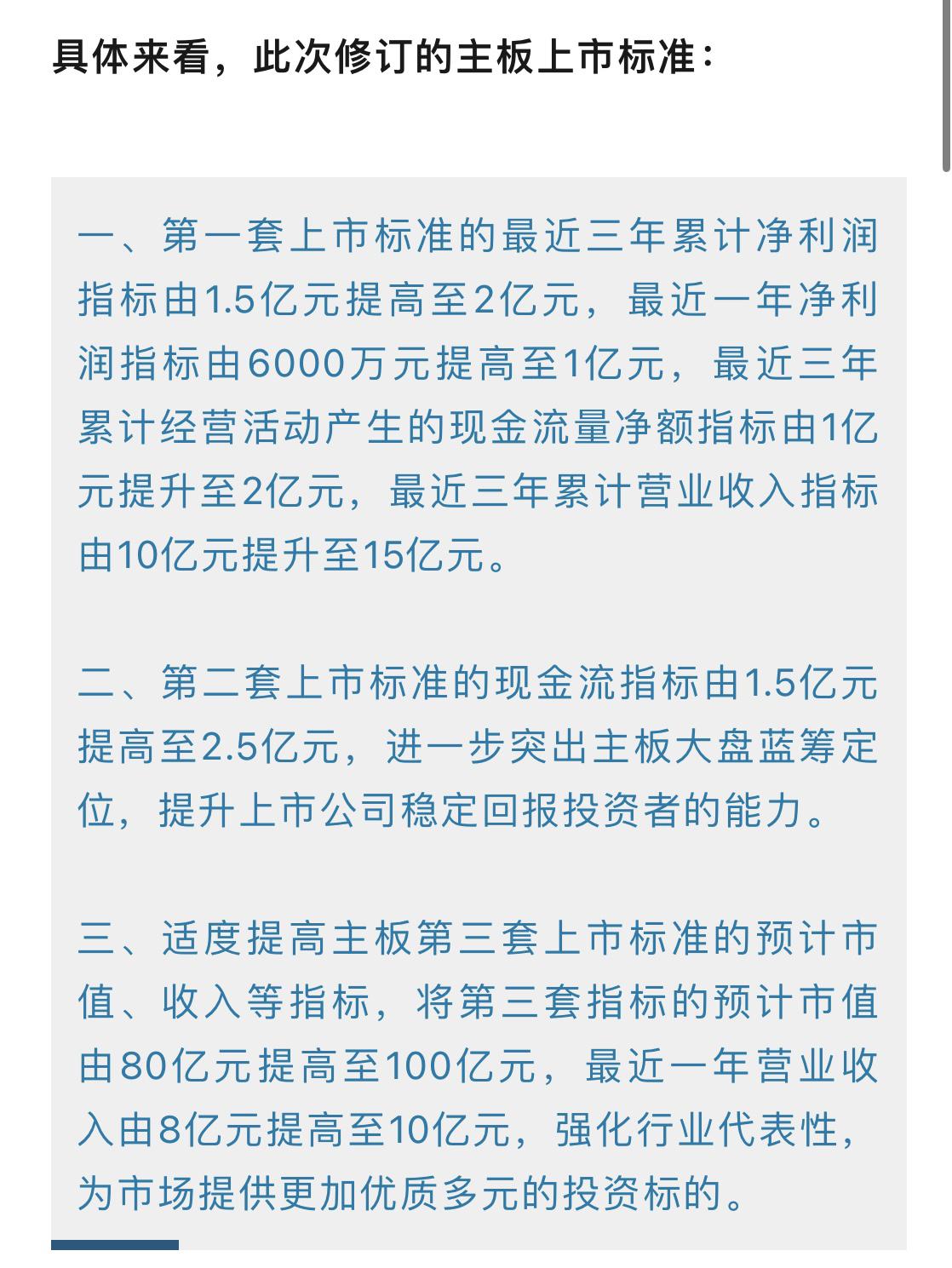 具体来看，此次修订的主板上市标准：

一、第一套上市标准的最近三年累计净利润指标由1.5亿元提高至2亿元，最近一年净利润指标由6000万元提高至1亿元，最近三年累计经营活动产生的现金流量净额指标由1亿元提升至2亿元，最近三年累计营业收入指标由10亿元提升至15亿元。

二、第二套上市标准的现金流指标由1.5亿元提高至2.5亿元，进一步突出主板大盘蓝筹定位，提升上市公司稳定回报投资者的能力。

三、适度提高主板第三套上市标准的预计市值、收入等指标，将第三套指标的预计市值由80亿元提高至100亿元，最近一年营业收入由8亿元提高至10亿元，强化行业代表性，为市场提供更加优质多元的投资标的。